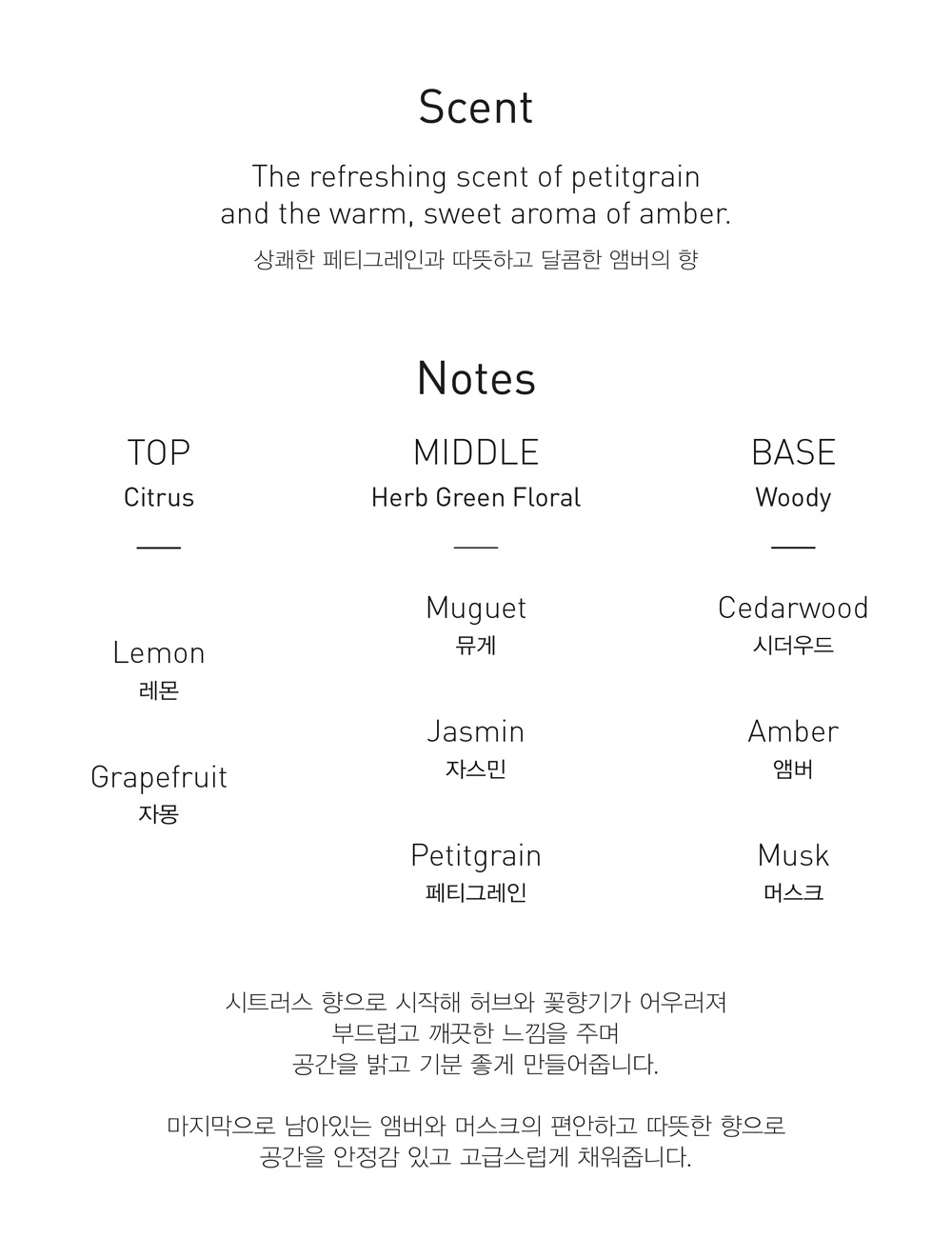 Scent

The refreshing scent of petitgrain and the warm, sweet aroma of amber.

상쾌한 페티그레인과 따뜻하고 달콤한 앰버의 향

Notes

TOP
Citrus

Lemon
레몬

Grapefruit
자몽

MIDDLE
Herb Green Floral

Muguet
뮤게

Jasmin
자스민

Petitgrain
페티그레인

BASE
Woody

Cedarwood
시더우드

Amber
앰버

Musk
머스크

시트러스 향으로 시작해 허브와 꽃향기가 어우러져 부드럽고 깨끗한 느낌을 주며 공간을 밝고 기분 좋게 만들어줍니다.

마지막으로 남아있는 앰버와 머스크의 편안하고 따뜻한 향으로 공간을 안정감 있고 고급스럽게 채워줍니다.